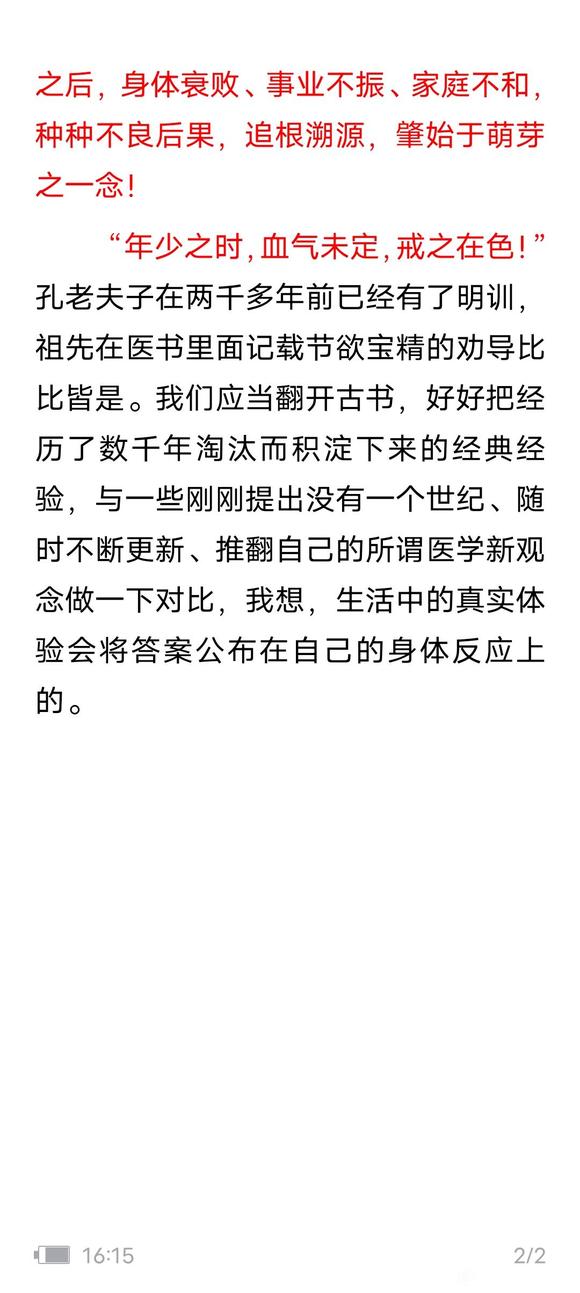 之后，身体衰败、事业不振、家庭不和，种种不良后果，追根溯源，肇始于萌芽之一念！

“年少之时，血气未定，戒之在色！”孔老夫子在两千多年前已经有了明训，祖先在医书里面记载节欲宝精的劝导比比皆是。我们应当翻开古书，好好把经历了数千年淘汰而积淀下来的经典经验，与一些刚刚提出没有一个世纪、随时不断更新、推翻自己的所谓医学新观念做一下对比，我想，生活中的真实体验会将答案公布在自己的身体反应上的。

16:15

2/2